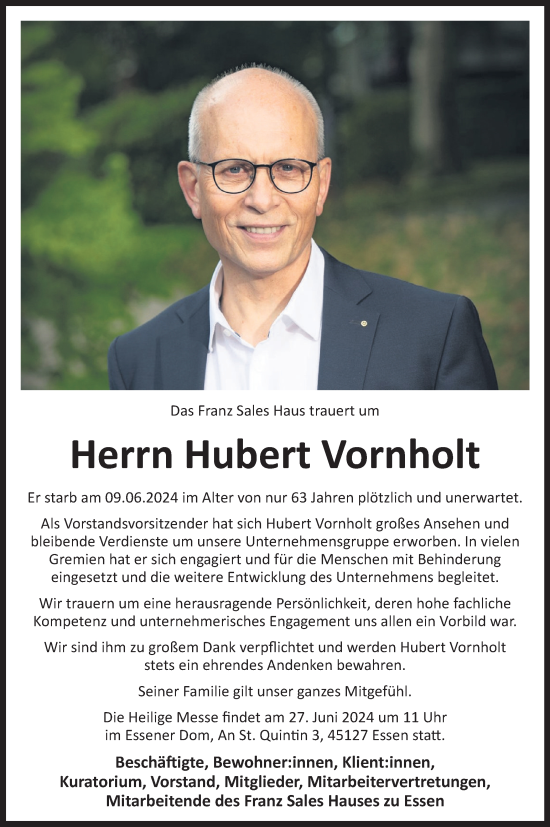 Das Franz Sales Haus trauert um

Herrn Hubert Vornholt

Er starb am 09.06.2024 im Alter von nur 63 Jahren plötzlich und unerwartet.

Als Vorstandsvorsitzender hat sich Hubert Vornholt großes Ansehen und bleibende Verdienste um unsere Unternehmensgruppe erworben. In vielen Gremien hat er sich engagiert und für die Menschen mit Behinderung eingesetzt und die weitere Entwicklung des Unternehmens begleitet.

Wir trauern um eine herausragende Persönlichkeit, deren hohe fachliche Kompetenz und unternehmerisches Engagement uns allen ein Vorbild war.

Wir sind ihm zu großem Dank verpflichtet und werden Hubert Vornholt stets ein ehrendes Andenken bewahren.

Seiner Familie gilt unser ganzes Mitgefühl.

Die Heilige Messe findet am 27. Juni 2024 um 11 Uhr im Essener Dom, An St. Quintin 3, 45127 Essen statt.

Beschäftigte, Bewohner:innen, Klient:innen, Kuratorium, Vorstand, Mitglieder, Mitarbeitervertretungen, Mitarbeitende des Franz Sales Hauses zu Essen